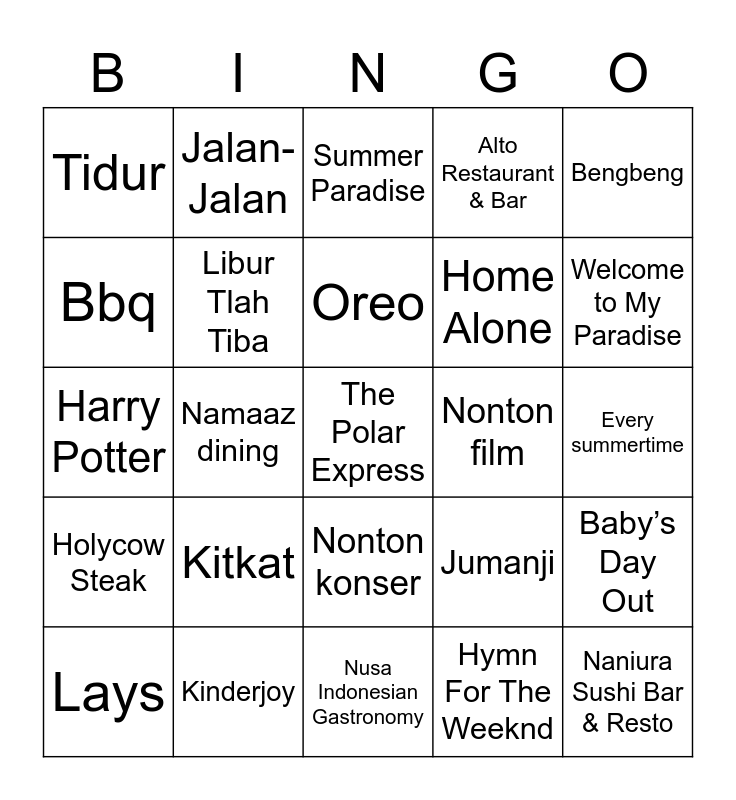 | B | I | N | G | O |
|---|---|---|---|---|
| Tidur | Jalan-Jalan | Summer Paradise | Alto Restaurant & Bar | Bengbeng |
| Bbq | Libur Tlah Tiba | Oreo | Home Alone | Welcome to My Paradise |
| Harry Potter | Namaaz dining | The Polar Express | Nonton film | Every summertime |
| Holycow Steak | Kitkat | Nonton konser | Jumanji | Baby's Day Out |
| Lays | Kinderjoy | Nusa Indonesian Gastronomy | Hymn For The Weeknd | Naniura Sushi Bar & Resto |